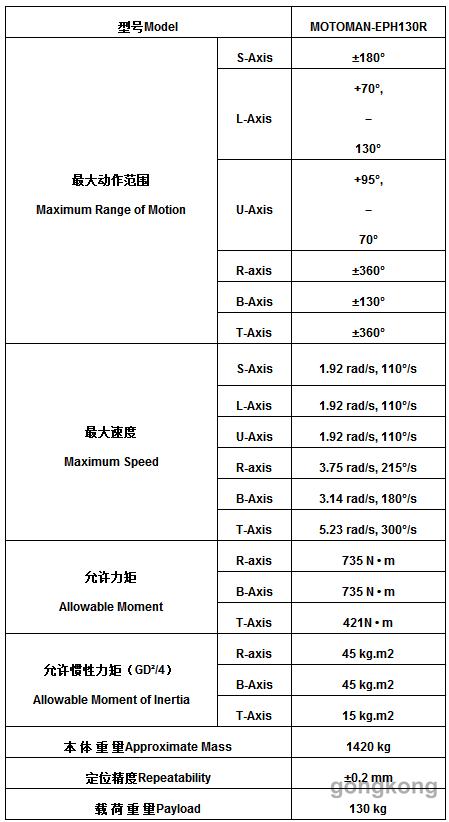 | 型号Model | | MOTOMAN-EPH130R |
|---|---|---|
| 最大动作范围 Maximum Range of Motion | S-Axis | ±180° |
| | L-Axis | +70°, – 130° |
| | U-Axis | +95°, – 70° |
| | R-axis | ±360° |
| | B-Axis | ±130° |
| | T-Axis | ±360° |
| 最大速度 Maximum Speed | S-Axis | 1.92 rad/s, 110°/s |
| | L-Axis | 1.92 rad/s, 110°/s |
| | U-Axis | 1.92 rad/s, 110°/s |
| | R-axis | 3.75 rad/s, 215°/s |
| | B-Axis | 3.14 rad/s, 180°/s |
| | T-Axis | 5.23 rad/s, 300°/s |
| 允许力矩 Allowable Moment | R-axis | 735 N • m |
| | B-Axis | 735 N • m |
| | T-Axis | 421N • m |
| 允许惯性力矩（GD²/4） Allowable Moment of Inertia | R-axis | 45 kg.m2 |
| | B-Axis | 45 kg.m2 |
| | T-Axis | 15 kg.m2 |
| 本体重量Approximate Mass | | 1420 kg |
| 定位精度Repeatability | | ±0.2 mm |
| 载荷重量Payload | | 130 kg |

gongkong